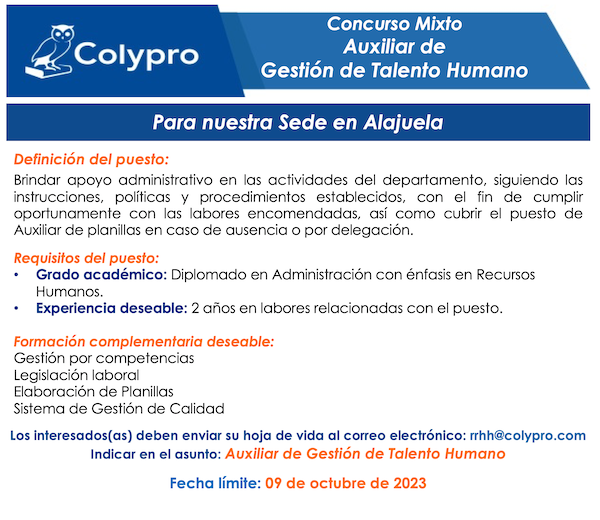 Colypro

Concurso Mixto
Auxiliar de
Gestión de Talento Humano

Para nuestra Sede en Alajuela

Definición del puesto:
Brindar apoyo administrativo en las actividades del departamento, siguiendo las instrucciones, políticas y procedimientos establecidos, con el fin de cumplir oportunamente con las labores encomendadas, así como cubrir el puesto de Auxiliar de planillas en caso de ausencia o por delegación.

Requisitos del puesto:
• Grado académico: Diplomado en Administración con énfasis en Recursos Humanos.
• Experiencia deseable: 2 años en labores relacionadas con el puesto.

Formación complementaria deseable:
Gestión por competencias
Legislación laboral
Elaboración de Planillas
Sistema de Gestión de Calidad

Los interesados(as) deben enviar su hoja de vida al correo electrónico: rrhh@colypro.com
Indicar en el asunto: Auxiliar de Gestión de Talento Humano

Fecha límite: 09 de octubre de 2023